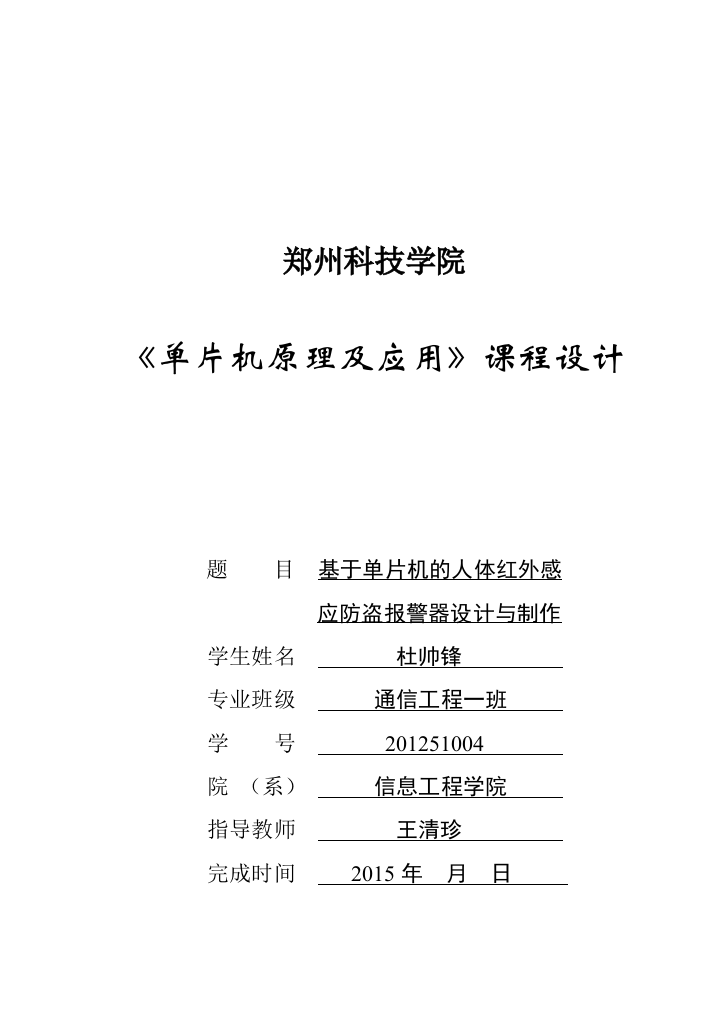 郑州科技学院

《单片机原理及应用》课程设计

题　　目　基于单片机的人体红外感应防盗报警器设计与制作
学生姓名　杜帅锋
专业班级　通信工程一班
学　　号　201251004
院　（系）　信息工程学院
指导教师　王清珍
完成时间　2015 年　月　日